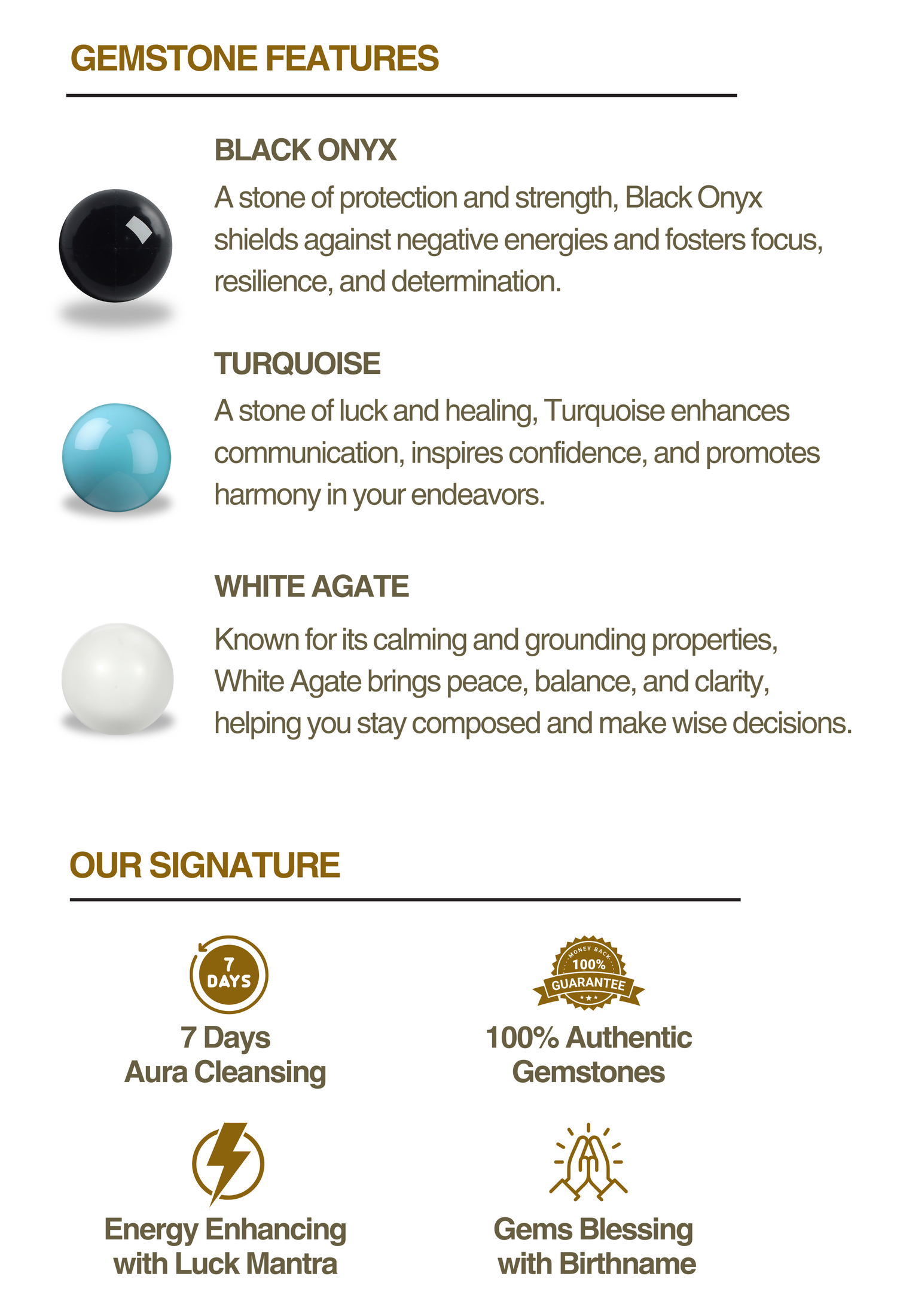 GEMSTONE FEATURES

BLACK ONYX

A stone of protection and strength, Black Onyx shields against negative energies and fosters focus, resilience, and determination.

TURQUOISE

A stone of luck and healing, Turquoise enhances communication, inspires confidence, and promotes harmony in your endeavors.

WHITE AGATE

Known for its calming and grounding properties, White Agate brings peace, balance, and clarity, helping you stay composed and make wise decisions.

OUR SIGNATURE

7 DAYS

7 Days Aura Cleansing

MONEY BACK 100% GUARANTEE

100% Authentic Gemstones

Energy Enhancing with Luck Mantra

Gems Blessing with Birthname